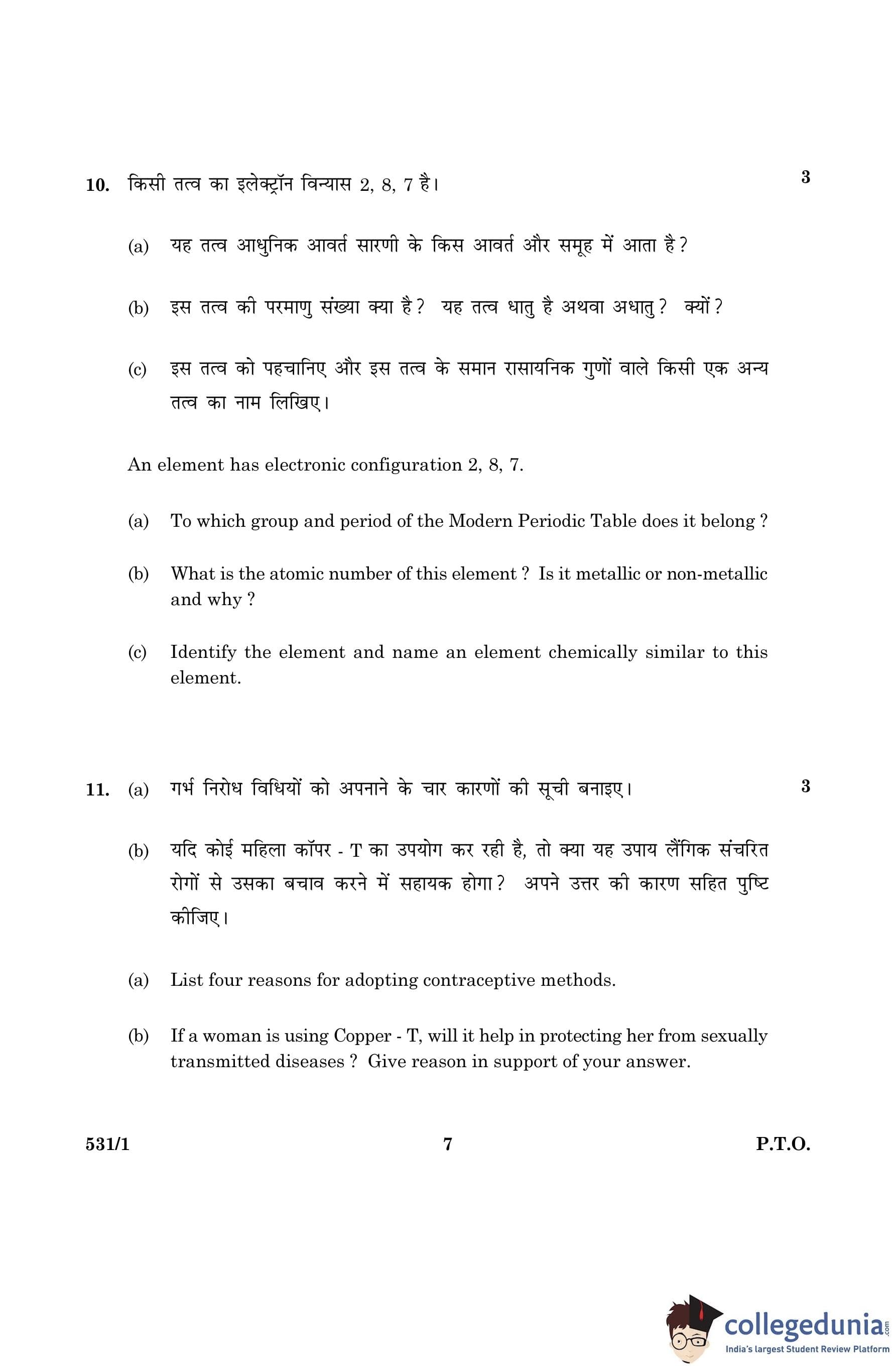 10. किसी तत्व का इलेक्ट्रॉन विन्यास 2, 8, 7 है। 3

(a) यह तत्व आधुनिक आवर्त सारणी के किस आवर्त और समूह में आता है ?

(b) इस तत्व की परमाणु संख्या क्या है ? यह तत्व धातु है अथवा अधातु ? क्यों ?

(c) इस तत्व को पहचानिए और इस तत्व के समान रासायनिक गुणों वाले किसी एक अन्य तत्व का नाम लिखिए।

An element has electronic configuration 2, 8, 7.

(a) To which group and period of the Modern Periodic Table does it belong ?

(b) What is the atomic number of this element ? Is it metallic or non-metallic and why ?

(c) Identify the element and name an element chemically similar to this element.

11. (a) गर्भ निरोध विधियों को अपनाने के चार कारणों की सूची बनाइए। 3

(b) यदि कोई महिला कॉपर - T का उपयोग कर रही है, तो क्या यह उपाय लैंगिक संचरित रोगों से उसका बचाव करने में सहायक होगा ? अपने उत्तर की कारण सहित पुष्टि कीजिए।

(a) List four reasons for adopting contraceptive methods.

(b) If a woman is using Copper - T, will it help in protecting her from sexually transmitted diseases ? Give reason in support of your answer.

531/1 7 P.T.O.

collegedunia.com
India's largest Student Review Platform